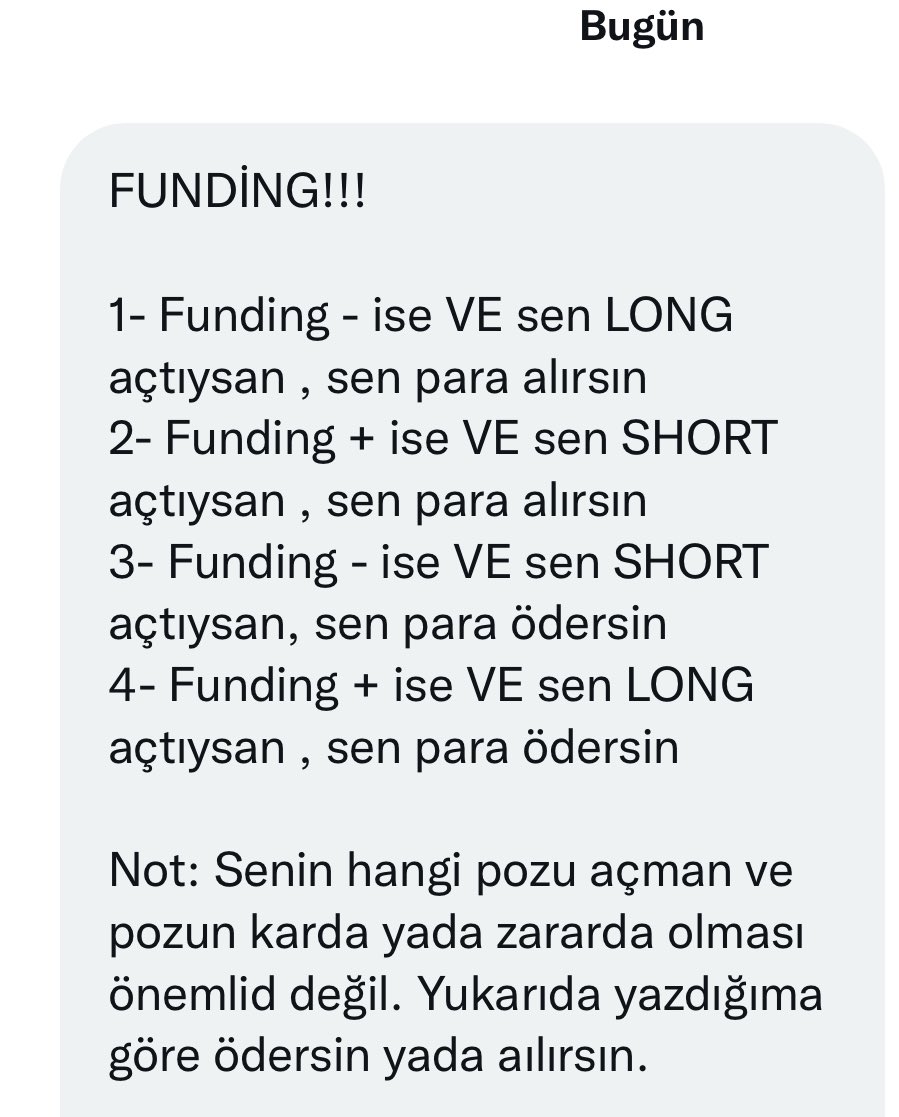 Bugün

FUNDİNG!!!

1- Funding - ise VE sen LONG açtıysan , sen para alırsın
2- Funding + ise VE sen SHORT açtıysan , sen para alırsın
3- Funding - ise VE sen SHORT açtıysan, sen para ödersin
4- Funding + ise VE sen LONG açtıysan , sen para ödersin

Not: Senin hangi pozu açman ve pozun karda yada zararda olması önemlid değil. Yukarıda yazdığıma göre ödersin yada aılırsın.